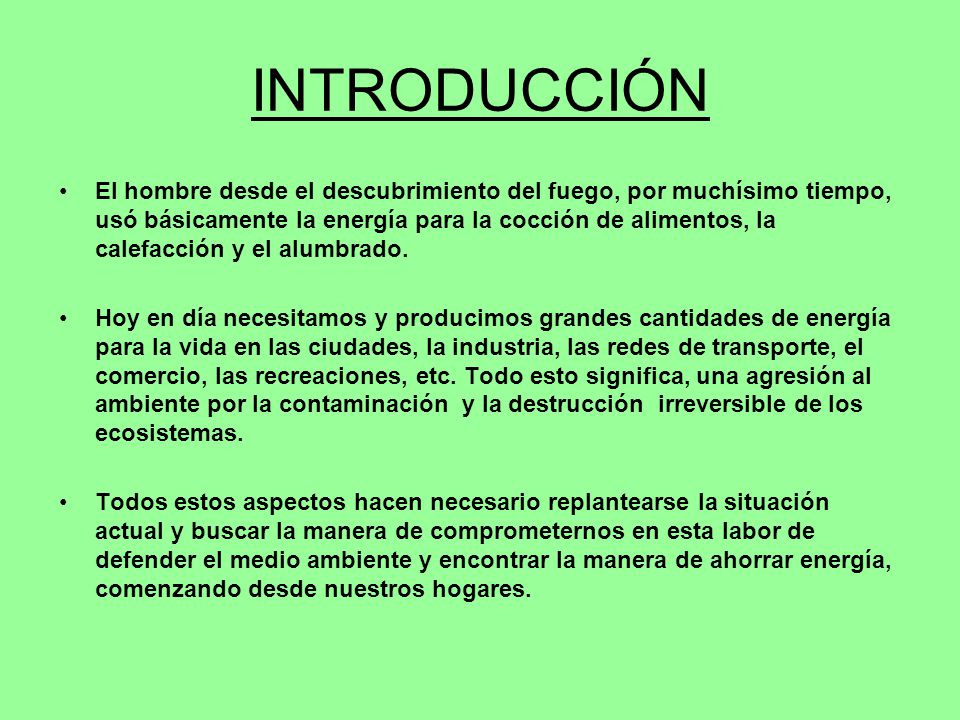 INTRODUCCIÓN

• El hombre desde el descubrimiento del fuego, por muchísimo tiempo, usó básicamente la energía para la cocción de alimentos, la calefacción y el alumbrado.

• Hoy en día necesitamos y producimos grandes cantidades de energía para la vida en las ciudades, la industria, las redes de transporte, el comercio, las recreaciones, etc. Todo esto significa, una agresión al ambiente por la contaminación y la destrucción irreversible de los ecosistemas.

• Todos estos aspectos hacen necesario replantearse la situación actual y buscar la manera de comprometernos en esta labor de defender el medio ambiente y encontrar la manera de ahorrar energía, comenzando desde nuestros hogares.